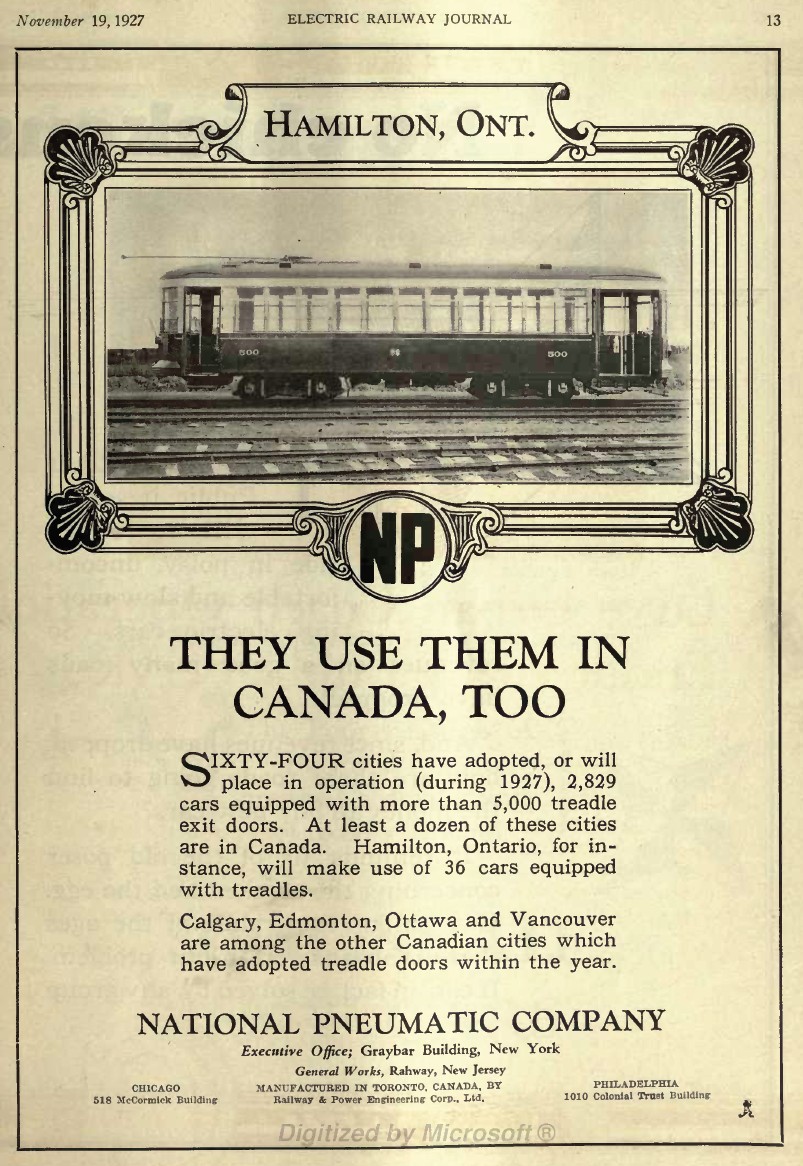 November 19, 1927 ELECTRIC RAILWAY JOURNAL 13

HAMILTON, ONT.

500 500

NP

THEY USE THEM IN CANADA, TOO

SIXTY-FOUR cities have adopted, or will place in operation (during 1927), 2,829 cars equipped with more than 5,000 treadle exit doors. At least a dozen of these cities are in Canada. Hamilton, Ontario, for instance, will make use of 36 cars equipped with treadles.

Calgary, Edmonton, Ottawa and Vancouver are among the other Canadian cities which have adopted treadle doors within the year.

NATIONAL PNEUMATIC COMPANY

Executive Office; Graybar Building, New York

General Works, Rahway, New Jersey

CHICAGO
518 McCormick Building

MANUFACTURED IN TORONTO, CANADA, BY
Railway & Power Engineering Corp., Ltd.

PHILADELPHIA
1010 Colonial Trust Building

Digitized by Microsoft ®